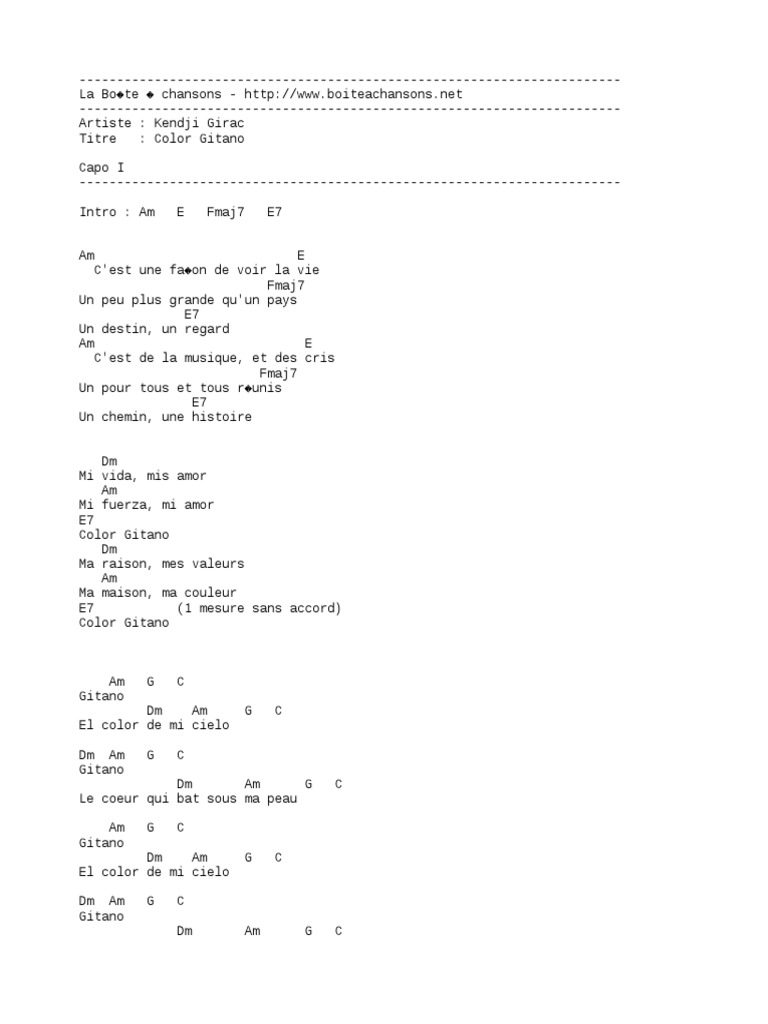 ------------------------------------------------------------------------
La Bo◆te ◆ chansons - http://www.boiteachansons.net
------------------------------------------------------------------------
Artiste : Kendji Girac
Titre : Color Gitano

Capo I
------------------------------------------------------------------------

Intro : Am E Fmaj7 E7

Am E
C'est une fa◆on de voir la vie
Fmaj7
Un peu plus grande qu'un pays
E7
Un destin, un regard
Am E
C'est de la musique, et des cris
Fmaj7
Un pour tous et tous r◆unis
E7
Un chemin, une histoire

Dm
Mi vida, mis amor
Am
Mi fuerza, mi amor
E7
Color Gitano
Dm
Ma raison, mes valeurs
Am
Ma maison, ma couleur
E7 (1 mesure sans accord)
Color Gitano

Am G C
Gitano
Dm Am G C
El color de mi cielo

Dm Am G C
Gitano
Dm Am G C
Le coeur qui bat sous ma peau

Am G C
Gitano
Dm Am G C
El color de mi cielo

Dm Am G C
Gitano
Dm Am G C